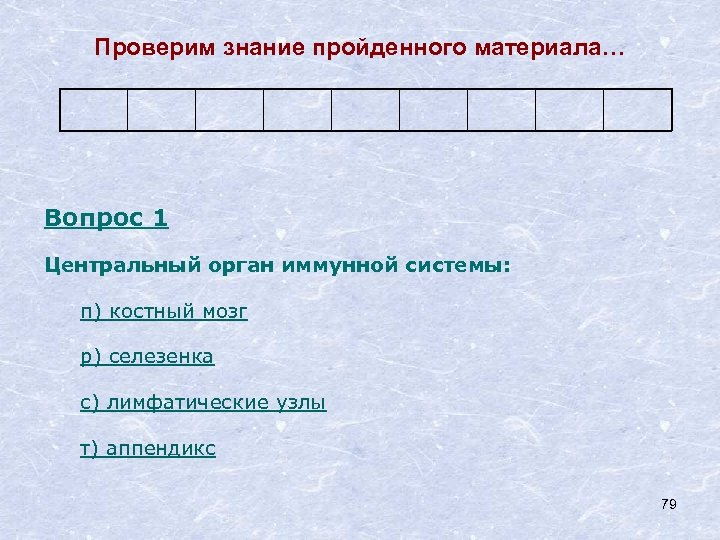 Проверим знание пройденного материала…

Вопрос 1

Центральный орган иммунной системы:

п) костный мозг

р) селезенка

с) лимфатические узлы

т) аппендикс

79